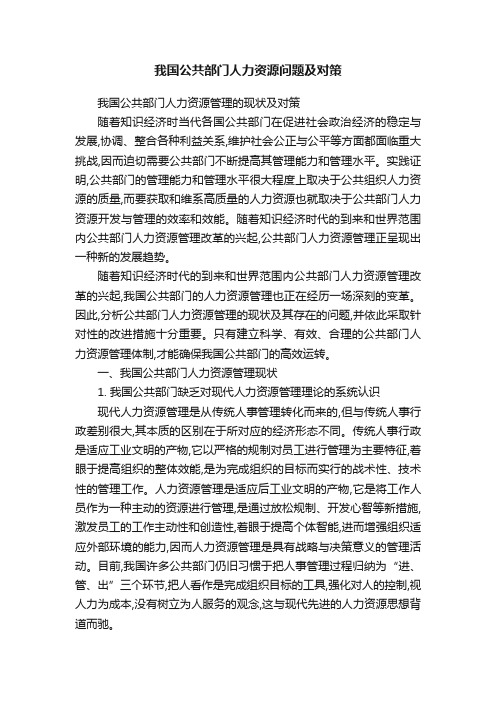 我国公共部门人力资源问题及对策

我国公共部门人力资源管理的现状及对策

随着知识经济时当代各国公共部门在促进社会政治经济的稳定与发展,协调、整合各种利益关系,维护社会公正与公平等方面都面临重大挑战,因而迫切需要公共部门不断提高其管理能力和管理水平。实践证明,公共部门的管理能力和管理水平很大程度上取决于公共组织人力资源的质量,而要获取和维系高质量的人力资源也就取决于公共部门人力资源开发与管理的效率和效能。随着知识经济时代的到来和世界范围内公共部门人力资源管理改革的兴起,公共部门人力资源管理正呈现出一种新的发展趋势。

随着知识经济时代的到来和世界范围内公共部门人力资源管理改革的兴起,我国公共部门的人力资源管理也正在经历一场深刻的变革。因此,分析公共部门人力资源管理的现状及其存在的问题,并依此采取针对性的改进措施十分重要。只有建立科学、有效、合理的公共部门人力资源管理体制,才能确保我国公共部门的高效运转。

一、我国公共部门人力资源管理现状

1. 我国公共部门缺乏对现代人力资源管理理论的系统认识

现代人力资源管理是从传统人事管理转化而来的,但与传统人事行政差别很大,其本质的区别在于所对应的经济形态不同。传统人事行政是适应工业文明的产物,它以严格的规制对员工进行管理为主要特征,着眼于提高组织的整体效能,是为完成组织的目标而实行的战术性、技术性的管理工作。人力资源管理是适应后工业文明的产物,它是将工作人员作为一种主动的资源进行管理,是通过放松规制、开发心智等新措施,激发员工的工作主动性和创造性,着眼于提高个体智能,进而增强组织适应外部环境的能力,因而人力资源管理是具有战略与决策意义的管理活动。目前,我国许多公共部门仍旧习惯于把人事管理过程归纳为“进、管、出”三个环节,把人看作是完成组织目标的工具,强化对人的控制,视人力为成本,没有树立为人服务的观念,这与现代先进的人力资源思想背道而驰。